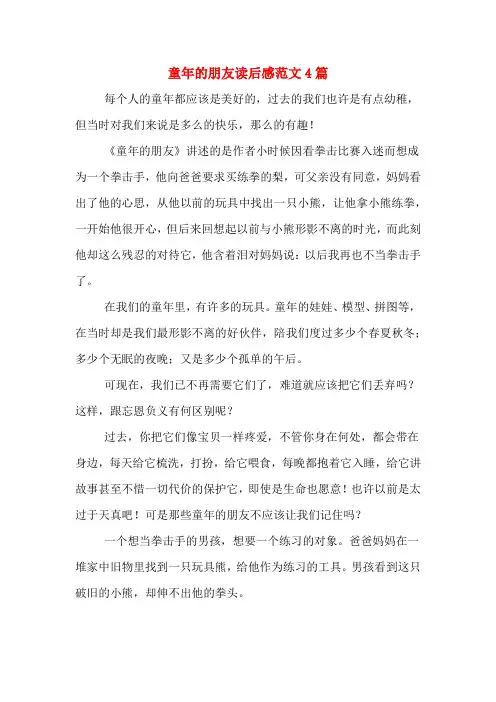 童年的朋友读后感范文4篇

每个人的童年都应该是美好的，过去的我们也许是有点幼稚，但当时对我们来说是多么的快乐，那么的有趣！

《童年的朋友》讲述的是作者小时候因看拳击比赛入迷而想成为一个拳击手，他向爸爸要求买练拳的梨，可父亲没有同意，妈妈看出了他的心思，从他以前的玩具中找出一只小熊，让他拿小熊练拳，一开始他很开心，但后来回想起以前与小熊形影不离的时光，而此刻他却这么残忍的对待它，他含着泪对妈妈说：以后我再也不当拳击手了。

在我们的童年里，有许多的玩具。童年的娃娃、模型、拼图等，在当时却是我们最形影不离的好伙伴，陪我们度过多少个春夏秋冬；多少个无眠的夜晚；又是多少个孤单的午后。

可现在，我们已不再需要它们了，难道就应该把它们丢弃吗？这样，跟忘恩负义有何区别呢？

过去，你把它们像宝贝一样疼爱，不管你身在何处，都会带在身边，每天给它梳洗，打扮，给它喂食，每晚都抱着它入睡，给它讲故事甚至不惜一切代价的保护它，即使是生命也愿意！也许以前是太过于天真吧！可是那些童年的朋友不应该让我们记住吗？

一个想当拳击手的男孩，想要一个练习的对象。爸爸妈妈在一堆家中旧物里找到一只玩具熊，给他作为练习的工具。男孩看到这只破旧的小熊，却伸不出他的拳头。